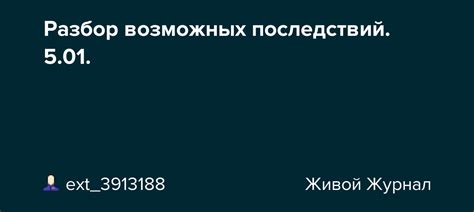 Разбор возможных последствий. 5.01.

ext_3913188

Живой Журнал